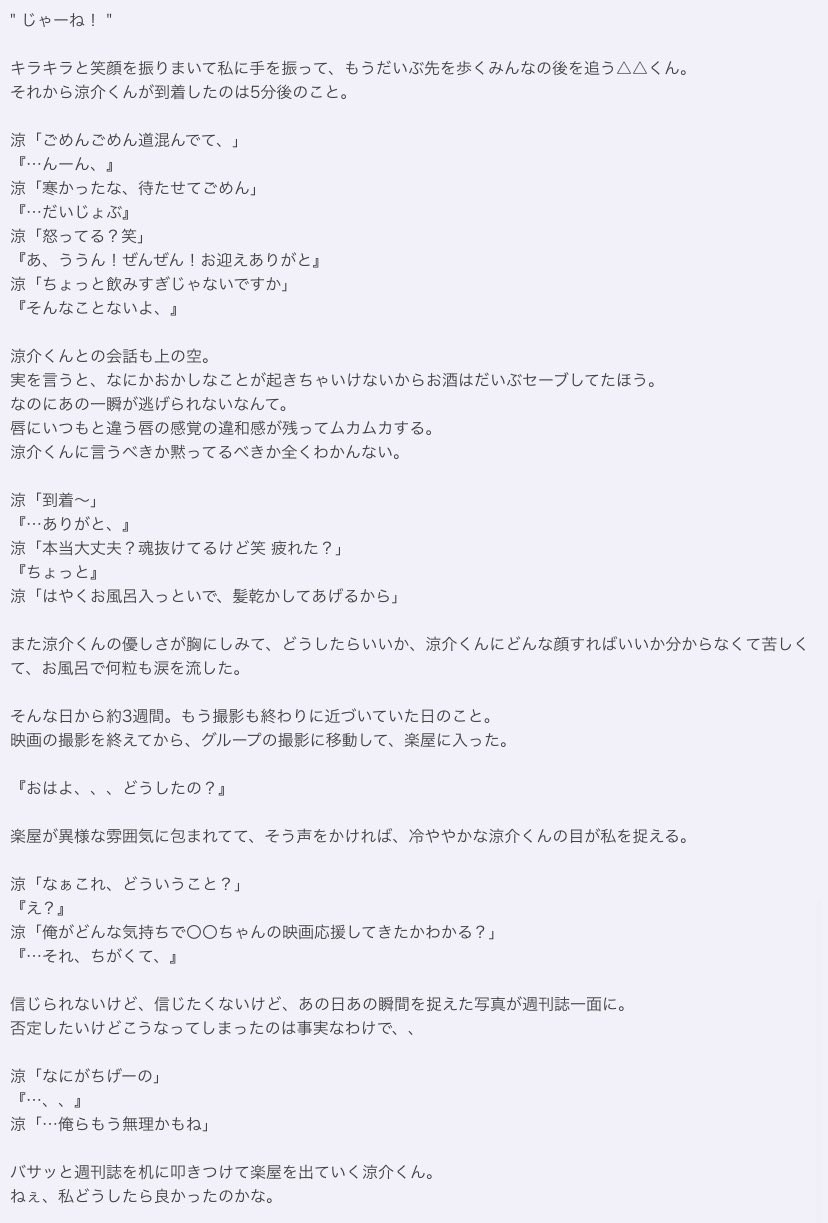 " じゃーね！ "

キラキラと笑顔を振りまいて私に手を振って、もうだいぶ先を歩くみんなの後を追う△△くん。
それから涼介くんが到着したのは5分後のこと。

涼「ごめんごめん道混んでて、」
『…んーん、』
涼「寒かったな、待たせてごめん」
『…だいじょぶ』
涼「怒ってる？笑」
『あ、ううん！ぜんぜん！お迎えありがと』
涼「ちょっと飲みすぎじゃないですか」
『そんなことないよ、』

涼介くんとの会話も上の空。
実を言うと、なにかおかしなことが起きちゃいけないからお酒はだいぶセーブしてたほう。
なのにあの一瞬が逃げられないなんて。
唇にいつもと違う唇の感覚の違和感が残ってムカムカする。
涼介くんに言うべきか黙ってるべきか全くわかんない。

涼「到着〜」
『…ありがと、』
涼「本当大丈夫？魂抜けてるけど笑 疲れた？」
『ちょっと』
涼「はやくお風呂入っといで、髪乾かしてあげるから」

また涼介くんの優しさが胸にしみて、どうしたらいいか、涼介くんにどんな顔すればいいか分からなくて苦しくて、お風呂で何粒も涙を流した。

そんな日から約3週間。もう撮影も終わりに近づいていた日のこと。
映画の撮影を終えてから、グループの撮影に移動して、楽屋に入った。

『おはよ、、、どうしたの？』

楽屋が異様な雰囲気に包まれてて、そう声をかければ、冷ややかな涼介くんの目が私を捉える。

涼「なぁこれ、どういうこと？」
『え？』
涼「俺がどんな気持ちで〇〇ちゃんの映画応援してきたかわかる？」
『…それ、ちがくて、』

信じられないけど、信じたくないけど、あの日あの瞬間を捉えた写真が週刊誌一面に。
否定したいけどこうなってしまったのは事実なわけで、、

涼「なにがちげーの」
『…、、』
涼「…俺らもう無理かもね」

バサッと週刊誌を机に叩きつけて楽屋を出ていく涼介くん。
ねぇ、私どうしたら良かったのかな。